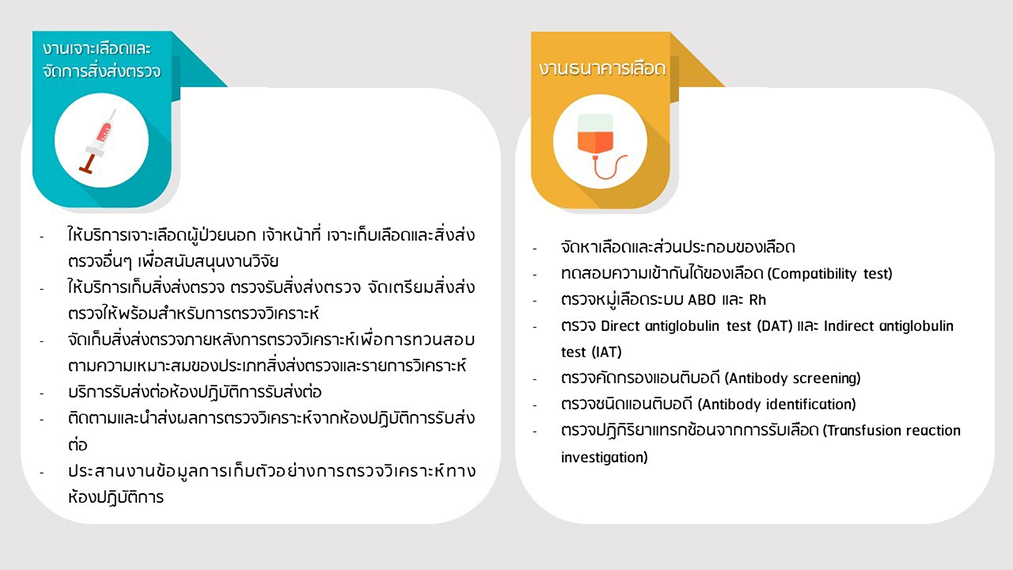 งานเจาะเลือดและจัดการสิ่งส่งตรวจ

- ให้บริการเจาะเลือดผู้ป่วยนอก เจ้าหน้าที่ เจาะเก็บเลือดและสิ่งส่งตรวจอื่นๆ เพื่อสนับสนุนงานวิจัย
- ให้บริการเก็บสิ่งส่งตรวจ ตรวจรับสิ่งส่งตรวจ จัดเตรียมสิ่งส่งตรวจให้พร้อมสำหรับการตรวจวิเคราะห์
- จัดเก็บสิ่งส่งตรวจภายหลังการตรวจวิเคราะห์เพื่อการทวนสอบตามความเหมาะสมของประเภทสิ่งส่งตรวจและรายการวิเคราะห์
- บริการรับส่งต่อห้องปฏิบัติการรับส่งต่อ
- ติดตามและนำส่งผลการตรวจวิเคราะห์จากห้องปฏิบัติการรับส่งต่อ
- ประสานงานข้อมูลการเก็บตัวอย่างการตรวจวิเคราะห์ทางห้องปฏิบัติการ

งานธนาคารเลือด

- จัดหาเลือดและส่วนประกอบของเลือด
- ทดสอบความเข้ากันได้ของเลือด (Compatibility test)
- ตรวจหมู่เลือดระบบ ABO และ Rh
- ตรวจ Direct antiglobulin test (DAT) และ Indirect antiglobulin test (IAT)
- ตรวจคัดกรองแอนติบอดี (Antibody screening)
- ตรวจชนิดแอนติบอดี (Antibody identification)
- ตรวจปฏิกิริยาแทรกซ้อนจากการรับเลือด (Transfusion reaction investigation)